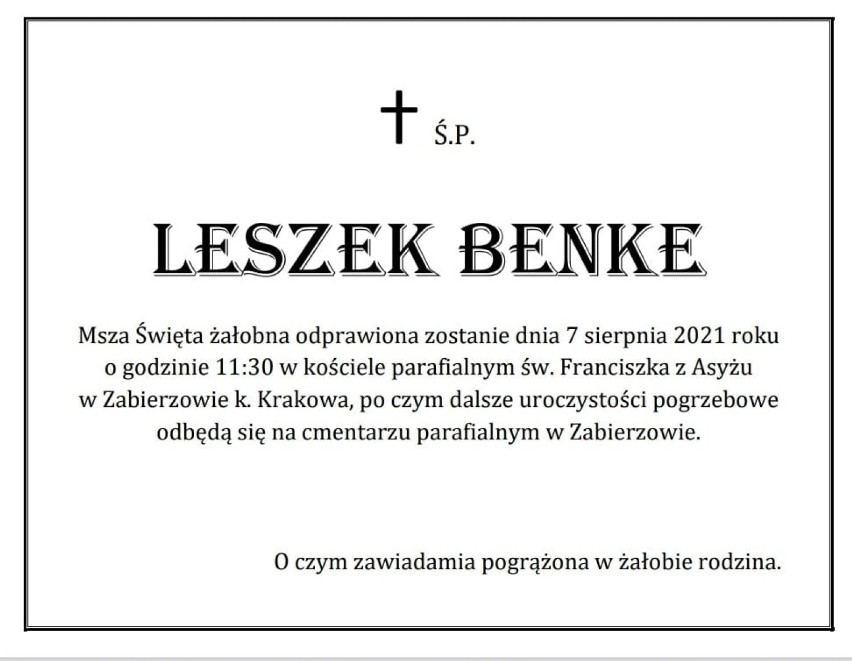 Ś.P.

LESZEK BENKE

Msza Święta żałobna odprawiona zostanie dnia 7 sierpnia 2021 roku o godzinie 11:30 w kościele parafialnym św. Franciszka z Asyżu w Zabierzowie k. Krakowa, po czym dalsze uroczystości pogrzebowe odbędą się na cmentarzu parafialnym w Zabierzowie.

O czym zawiadamia pogrążona w żałobie rodzina.